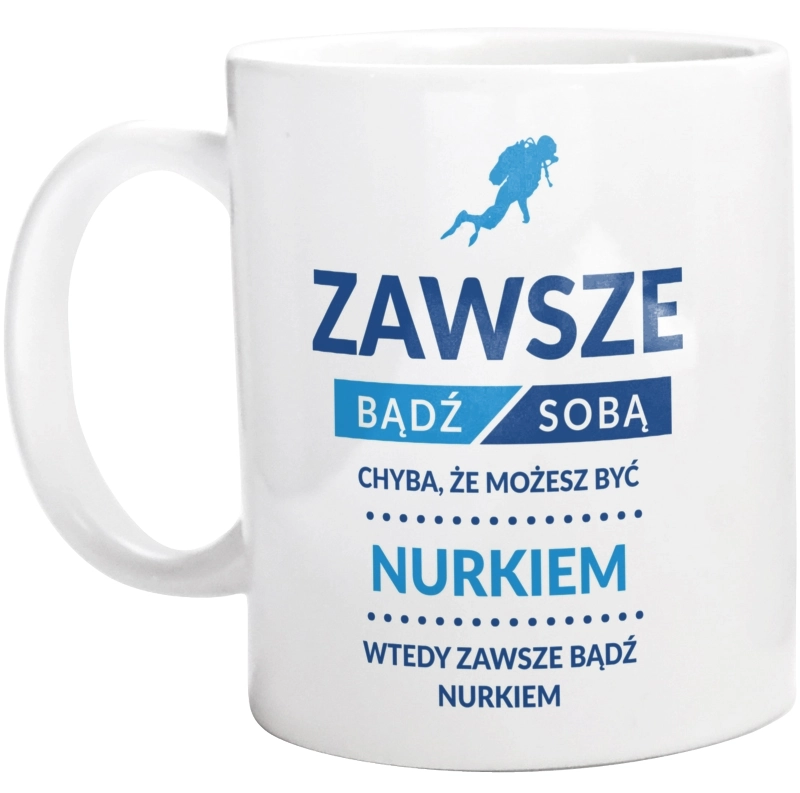 ZAWSZE
BĄDŹ SOBĄ
CHYBA, ŻE MOŻESZ BYĆ
NURKIEM
WTEDY ZAWSZE BĄDŹ NURKIEM